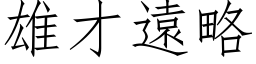 雄才遠略